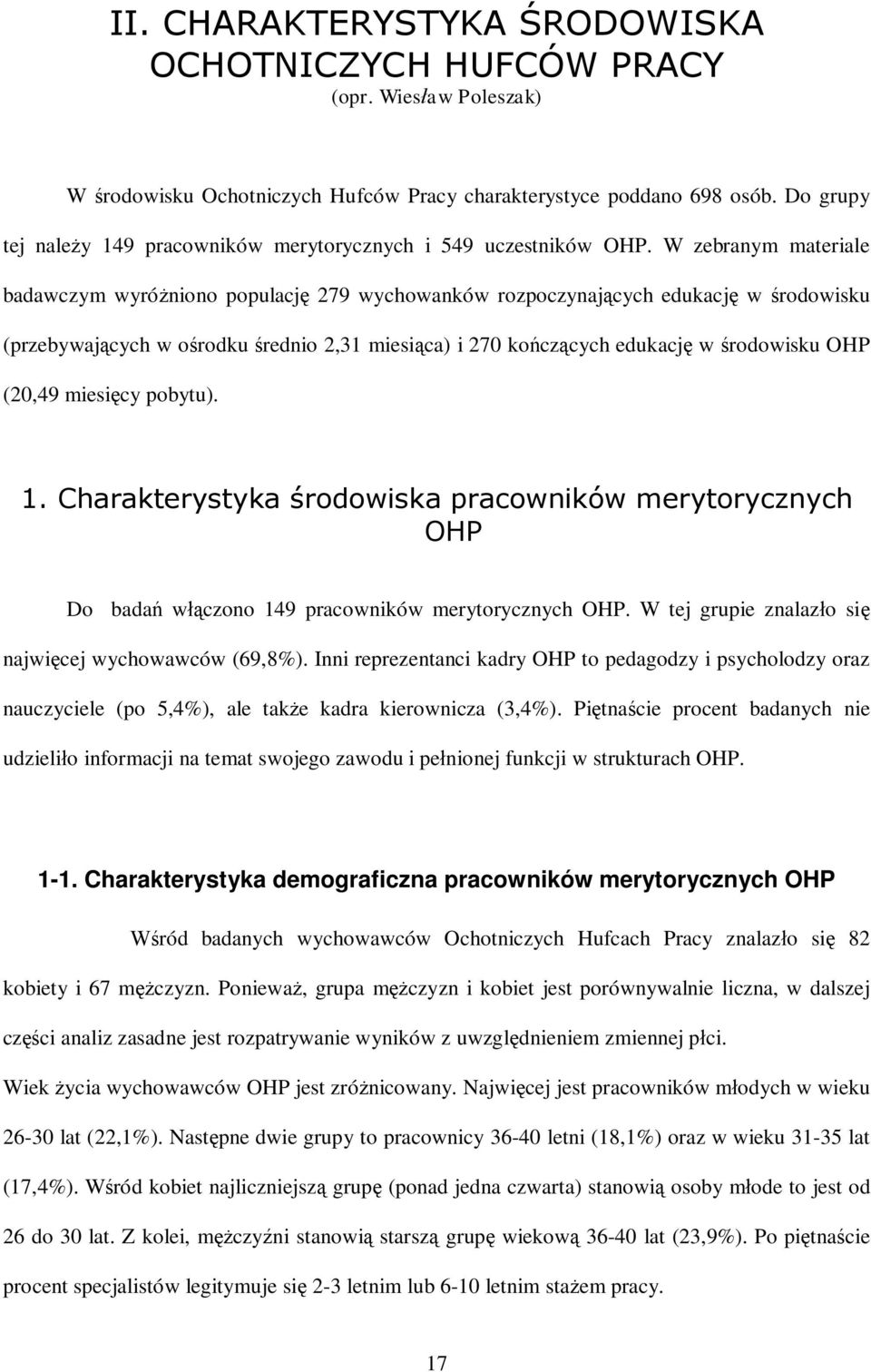 II. CHARAKTERYSTYKA ŚRODOWISKA OCHOTNICZYCH HUFCÓW PRACY
(opr. Wiesław Poleszak)

W środowisku Ochotniczych Hufców Pracy charakterystyce poddano 698 osób. Do grupy tej należy 149 pracowników merytorycznych i 549 uczestników OHP. W zebranym materiale badawczym wyróżniono populację 279 wychowanków rozpoczynających edukację w środowisku (przebywających w ośrodku średnio 2,31 miesiąca) i 270 kończących edukację w środowisku OHP (20,49 miesięcy pobytu).

1. Charakterystyka środowiska pracowników merytorycznych OHP

Do badań włączono 149 pracowników merytorycznych OHP. W tej grupie znalazło się najwięcej wychowawców (69,8%). Inni reprezentanci kadry OHP to pedagodzy i psycholodzy oraz nauczyciele (po 5,4%), ale także kadra kierownicza (3,4%). Piętnaście procent badanych nie udzieliło informacji na temat swojego zawodu i pełnionej funkcji w strukturach OHP.

1-1. Charakterystyka demograficzna pracowników merytorycznych OHP

Wśród badanych wychowawców Ochotniczych Hufcach Pracy znalazło się 82 kobiety i 67 mężczyzn. Ponieważ, grupa mężczyzn i kobiet jest porównywalnie liczna, w dalszej części analiz zasadne jest rozpatrywanie wyników z uwzględnieniem zmiennej płci.

Wiek życia wychowawców OHP jest zróżnicowany. Najwięcej jest pracowników młodych w wieku 26-30 lat (22,1%). Następne dwie grupy to pracownicy 36-40 letni (18,1%) oraz w wieku 31-35 lat (17,4%). Wśród kobiet najliczniejszą grupę (ponad jedna czwarta) stanowią osoby młode to jest od 26 do 30 lat. Z kolei, mężczyźni stanowią starszą grupę wiekową 36-40 lat (23,9%). Po piętnaście procent specjalistów legitymuje się 2-3 letnim lub 6-10 letnim stażem pracy.

17